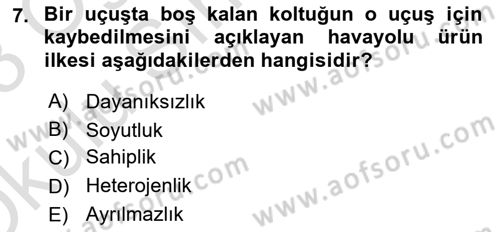 7. Bir uçuşta boş kalan koltuğun o uçuş için kaybedilmesini açıklayan havayolu ürün ilkesi aşağıdakilerden hangisidir?

A) Dayanıksızlık
B) Soyutluk
C) Sahiplik
D) Heterojenlik
E) Ayrılmazlık

www.aofsoru.com
www.aofsoru.com
www.aofsoru.com
www.aofsoru.com